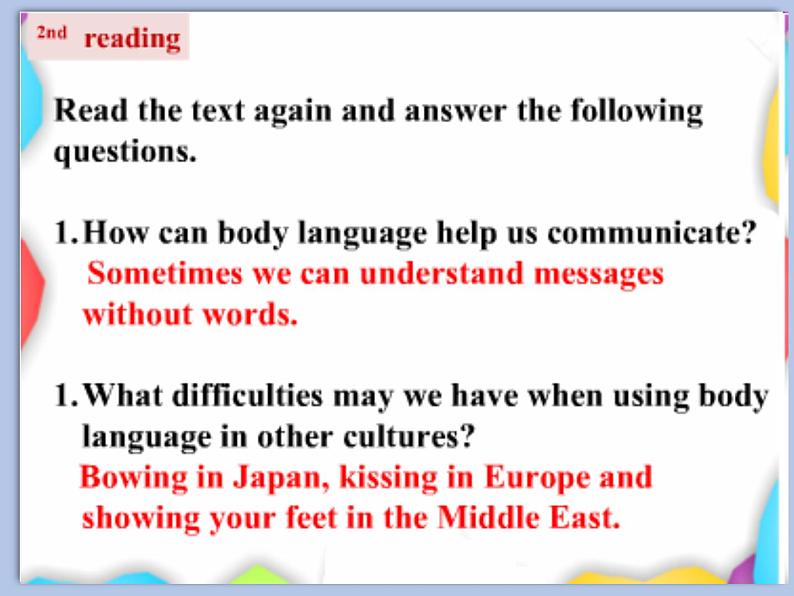 2nd reading

Read the text again and answer the following questions.

1. How can body language help us communicate?
Sometimes we can understand messages without words.

1. What difficulties may we have when using body language in other cultures?
Bowing in Japan, kissing in Europe and showing your feet in the Middle East.